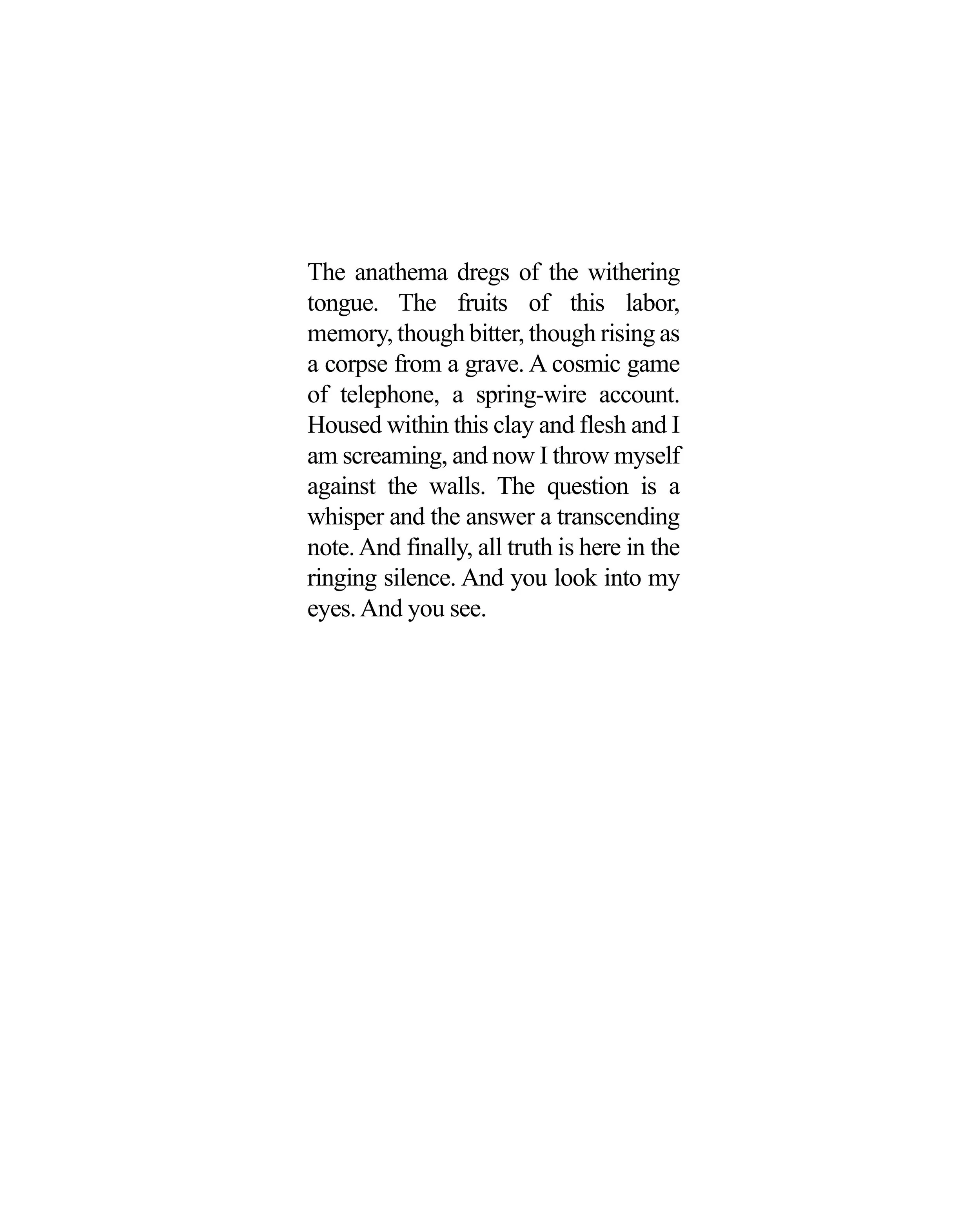 The anathema dregs of the withering tongue. The fruits of this labor, memory, though bitter, though rising as a corpse from a grave. A cosmic game of telephone, a spring-wire account. Housed within this clay and flesh and I am screaming, and now I throw myself against the walls. The question is a whisper and the answer a transcending note. And finally, all truth is here in the ringing silence. And you look into my eyes. And you see.